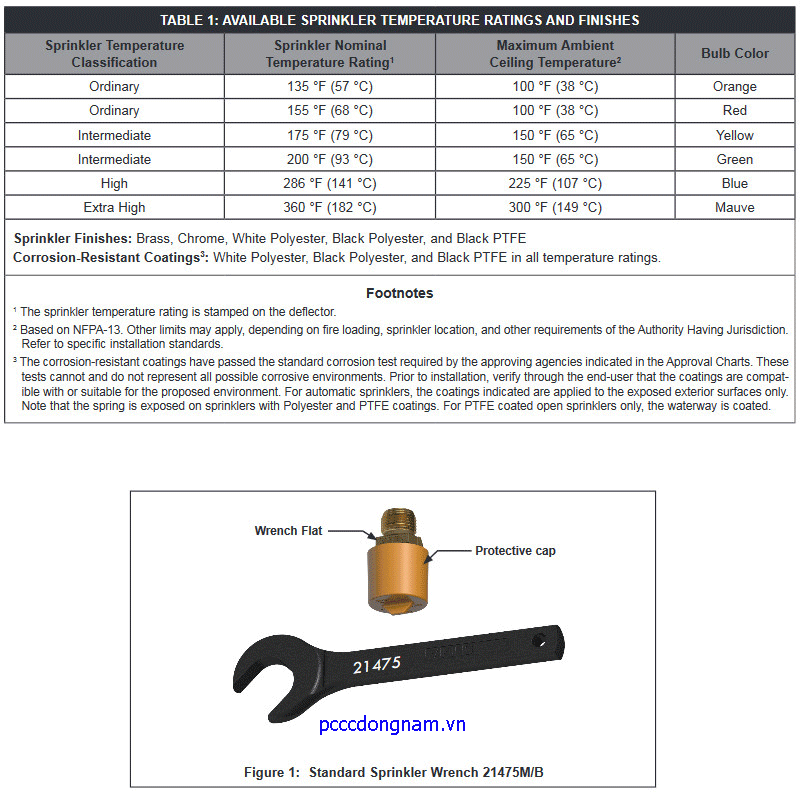 TABLE 1: AVAILABLE SPRINKLER TEMPERATURE RATINGS AND FINISHES

| Sprinkler Temperature Classification | Sprinkler Nominal Temperature Rating$^1$ | Maximum Ambient Ceiling Temperature$^2$ | Bulb Color |
|---|---|---|---|
| Ordinary | 135 °F (57 °C) | 100 °F (38 °C) | Orange |
| Ordinary | 155 °F (68 °C) | 100 °F (38 °C) | Red |
| Intermediate | 175 °F (79 °C) | 150 °F (65 °C) | Yellow |
| Intermediate | 200 °F (93 °C) | 150 °F (65 °C) | Green |
| High | 286 °F (141 °C) | 225 °F (107 °C) | Blue |
| Extra High | 360 °F (182 °C) | 300 °F (149 °C) | Mauve |

Sprinkler Finishes: Brass, Chrome, White Polyester, Black Polyester, and Black PTFE
Corrosion-Resistant Coatings$^3$: White Polyester, Black Polyester, and Black PTFE in all temperature ratings.

Footnotes

$^1$ The sprinkler temperature rating is stamped on the deflector.

$^2$ Based on NFPA-13. Other limits may apply, depending on fire loading, sprinkler location, and other requirements of the Authority Having Jurisdiction. Refer to specific installation standards.

$^3$ The corrosion-resistant coatings have passed the standard corrosion test required by the approving agencies indicated in the Approval Charts. These tests cannot and do not represent all possible corrosive environments. Prior to installation, verify through the end-user that the coatings are compatible with or suitable for the proposed environment. For automatic sprinklers, the coatings indicated are applied to the exposed exterior surfaces only. Note that the spring is exposed on sprinklers with Polyester and PTFE coatings. For PTFE coated open sprinklers only, the waterway is coated.

Wrench Flat

Protective cap

21475

pcccdongnam.vn

Figure 1: Standard Sprinkler Wrench 21475M/B